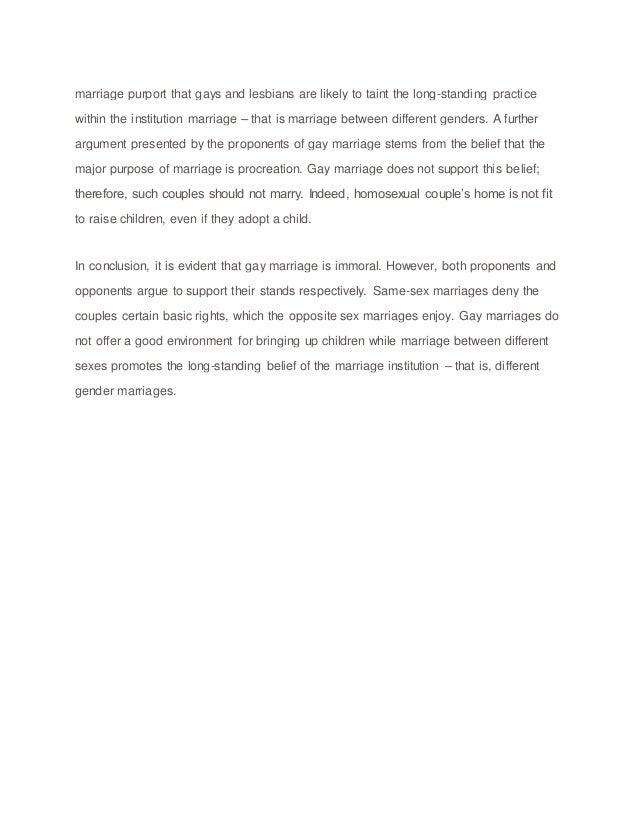 marriage purport that gays and lesbians are likely to taint the long-standing practice within the institution marriage – that is marriage between different genders. A further argument presented by the proponents of gay marriage stems from the belief that the major purpose of marriage is procreation. Gay marriage does not support this belief; therefore, such couples should not marry. Indeed, homosexual couple's home is not fit to raise children, even if they adopt a child.

In conclusion, it is evident that gay marriage is immoral. However, both proponents and opponents argue to support their stands respectively. Same-sex marriages deny the couples certain basic rights, which the opposite sex marriages enjoy. Gay marriages do not offer a good environment for bringing up children while marriage between different sexes promotes the long-standing belief of the marriage institution – that is, different gender marriages.